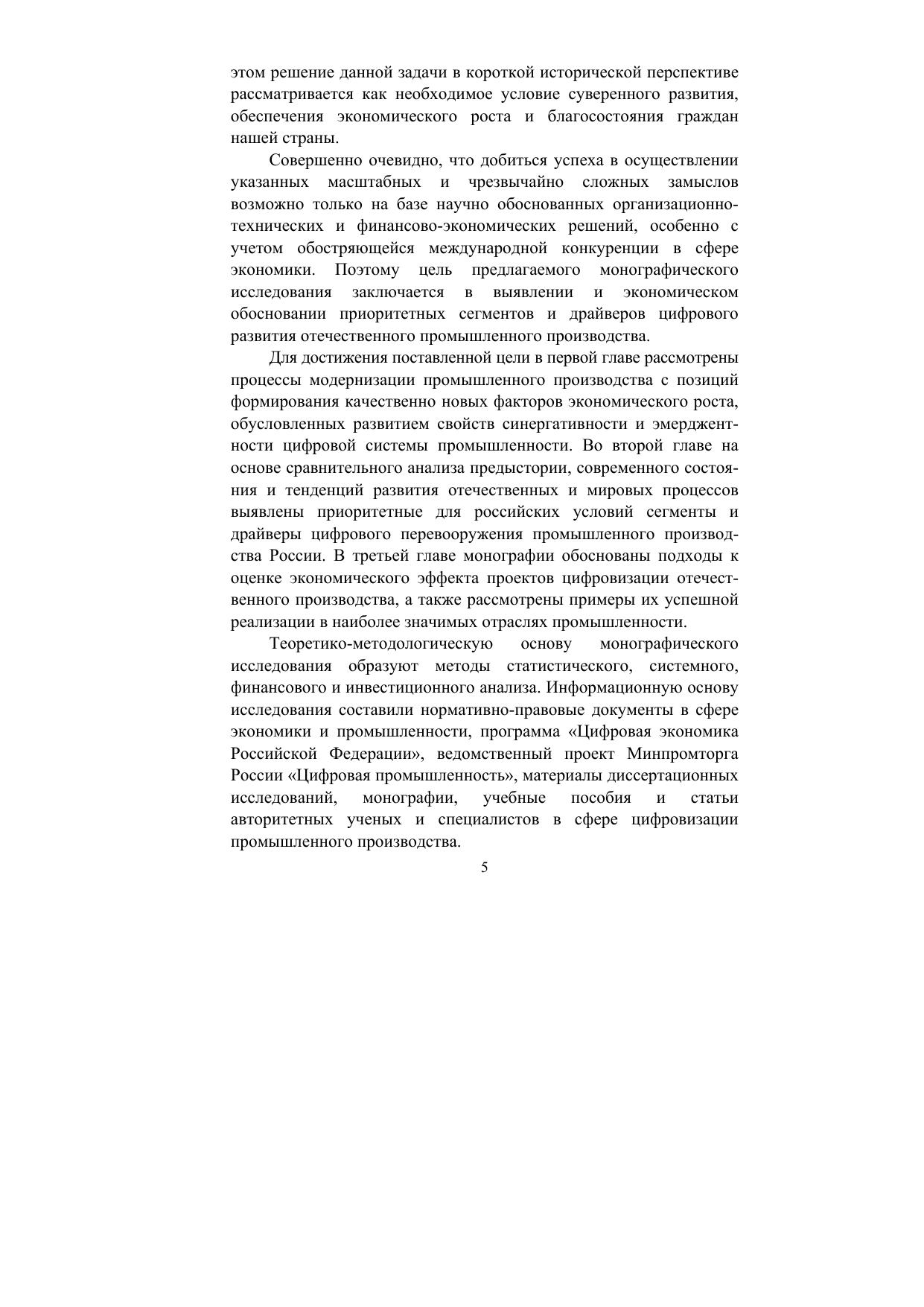 этом решение данной задачи в короткой исторической перспективе рассматривается как необходимое условие суверенного развития, обеспечения экономического роста и благосостояния граждан нашей страны.

Совершенно очевидно, что добиться успеха в осуществлении указанных масштабных и чрезвычайно сложных замыслов возможно только на базе научно обоснованных организационно-технических и финансово-экономических решений, особенно с учетом обостряющейся международной конкуренции в сфере экономики. Поэтому цель предлагаемого монографического исследования заключается в выявлении и экономическом обосновании приоритетных сегментов и драйверов цифрового развития отечественного промышленного производства.

Для достижения поставленной цели в первой главе рассмотрены процессы модернизации промышленного производства с позиций формирования качественно новых факторов экономического роста, обусловленных развитием свойств синергативности и эмерджентности цифровой системы промышленности. Во второй главе на основе сравнительного анализа предыстории, современного состояния и тенденций развития отечественных и мировых процессов выявлены приоритетные для российских условий сегменты и драйверы цифрового перевооружения промышленного производства России. В третьей главе монографии обоснованы подходы к оценке экономического эффекта проектов цифровизации отечественного производства, а также рассмотрены примеры их успешной реализации в наиболее значимых отраслях промышленности.

Теоретико-методологическую основу монографического исследования образуют методы статистического, системного, финансового и инвестиционного анализа. Информационную основу исследования составили нормативно-правовые документы в сфере экономики и промышленности, программа «Цифровая экономика Российской Федерации», ведомственный проект Минпромторга России «Цифровая промышленность», материалы диссертационных исследований, монографии, учебные пособия и статьи авторитетных ученых и специалистов в сфере цифровизации промышленного производства.

5